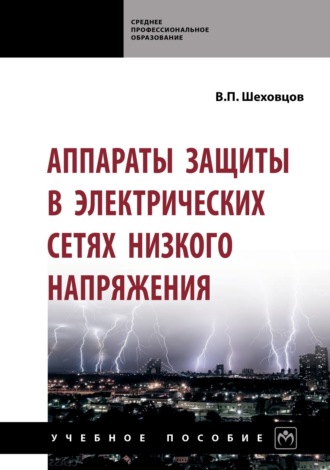 СРЕДНЕЕ ПРОФЕССИОНАЛЬНОЕ ОБРАЗОВАНИЕ

В.П. Шеховцов

АППАРАТЫ ЗАЩИТЫ В ЭЛЕКТРИЧЕСКИХ СЕТЯХ НИЗКОГО НАПРЯЖЕНИЯ

УЧЕБНОЕ ПОСОБИЕ